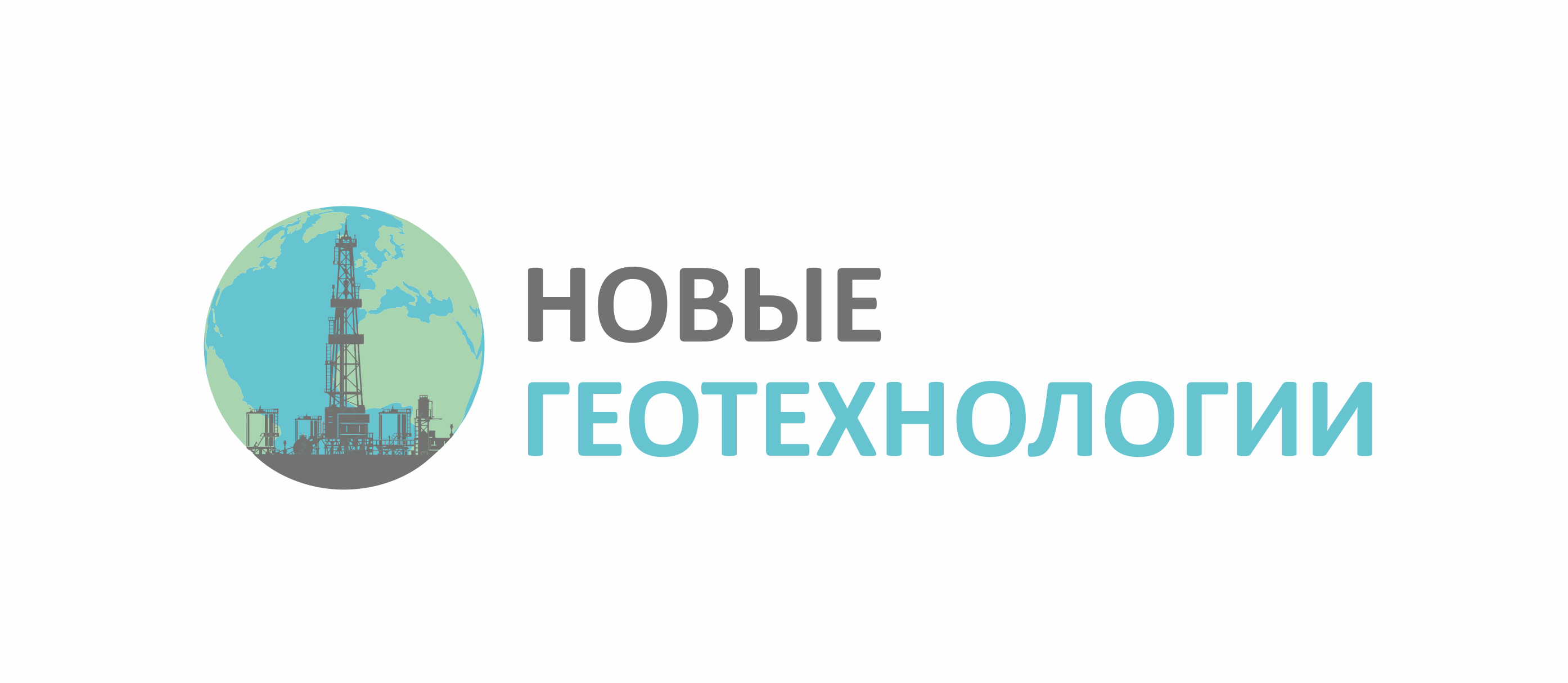 НОВЫЕ
ГЕОТЕХНОЛОГИИ